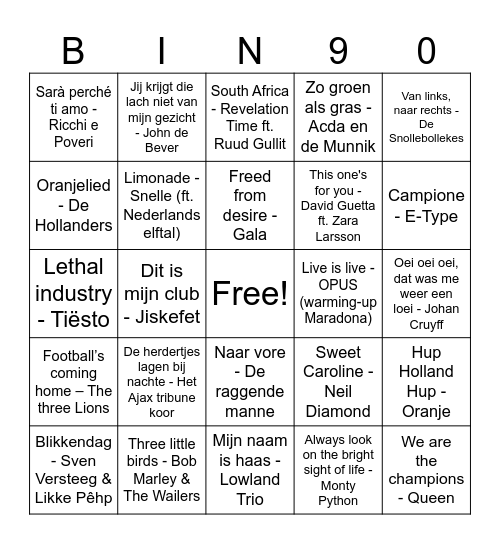 | B | I | N | 9 | 0 |
|---|---|---|---|---|
| Sarà perché ti amo - Ricchi e Poveri | Jij krijgt die lach niet van mijn gezicht - John de Bever | South Africa - Revelation Time ft. Ruud Gullit | Zo groen als gras - Acda en de Munnik | Van links, naar rechts - De Snollebollekes |
| Oranjelied - De Hollanders | Limonade - Snelle (ft. Nederlands elftal) | Freed from desire - Gala | This one's for you - David Guetta ft. Zara Larsson | Campione - E-Type |
| Lethal industry - Tiësto | Dit is mijn club - Jiskefet | Free! | Live is live - OPUS (warming-up Maradona) | Oei oei oei, dat was me weer een loei - Johan Cruyff |
| Football's coming home – The three Lions | De herdertjes lagen bij nachte - Het Ajax tribune koor | Naar vore - De raggende manne | Sweet Caroline - Neil Diamond | Hup Holland Hup - Oranje |
| Blikkendag - Sven Versteeg & Likke Pêhp | Three little birds - Bob Marley & The Wailers | Mijn naam is haas - Lowland Trio | Always look on the bright sight of life - Monty Python | We are the champions - Queen |